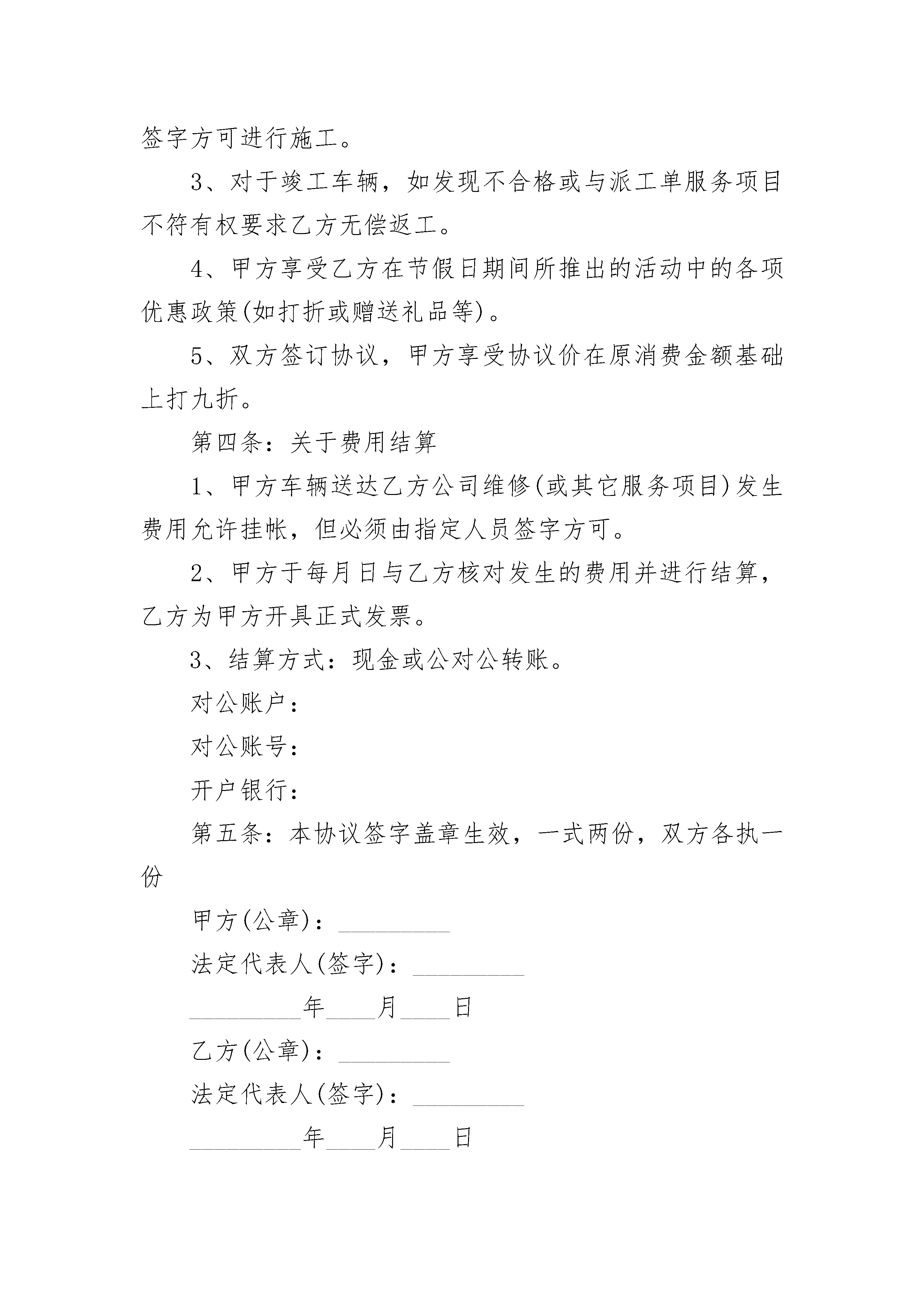 签字方可进行施工。

3、对于竣工车辆，如发现不合格或与派工单服务项目不符有权要求乙方无偿返工。

4、甲方享受乙方在节假日期间所推出的活动中的各项优惠政策(如打折或赠送礼品等)。

5、双方签订协议，甲方享受协议价在原消费金额基础上打九折。

第四条：关于费用结算

1、甲方车辆送达乙方公司维修(或其它服务项目)发生费用允许挂帐，但必须由指定人员签字方可。

2、甲方于每月日与乙方核对发生的费用并进行结算，乙方为甲方开具正式发票。

3、结算方式：现金或公对公转账。

对公账户：

对公账号：

开户银行：

第五条：本协议签字盖章生效，一式两份，双方各执一份

甲方(公章)：_________

法定代表人(签字)：_________

_________年____月____日

乙方(公章)：_________

法定代表人(签字)：_________

_________年____月____日